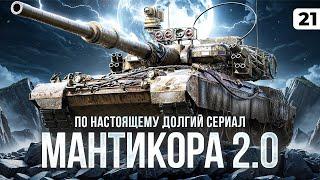 21

ПО НАСТОЯЩЕМУ ДОЛГИЙ СЕРИАЛ

МАНТИКОРА 2.0